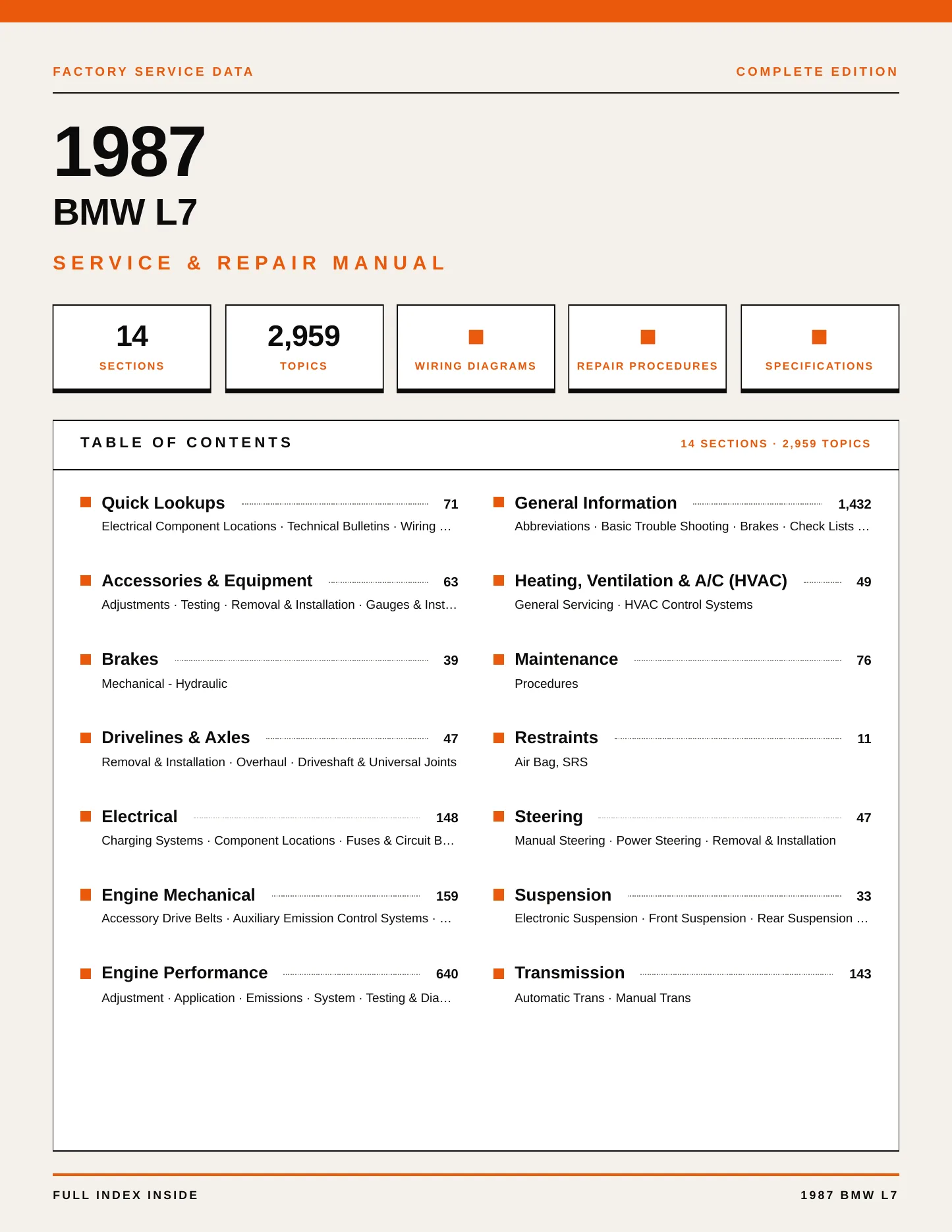 FACTORY SERVICE DATA

COMPLETE EDITION

1987

BMW L7

SERVICE & REPAIR MANUAL

14
SECTIONS

2,959
TOPICS

WIRING DIAGRAMS

REPAIR PROCEDURES

SPECIFICATIONS

TABLE OF CONTENTS

14 SECTIONS · 2,959 TOPICS

Quick Lookups 71
Electrical Component Locations · Technical Bulletins · Wiring ...

Accessories & Equipment 63
Adjustments · Testing · Removal & Installation · Gauges & Inst...

Brakes 39
Mechanical - Hydraulic

Drivelines & Axles 47
Removal & Installation · Overhaul · Driveshaft & Universal Joints

Electrical 148
Charging Systems · Component Locations · Fuses & Circuit B...

Engine Mechanical 159
Accessory Drive Belts · Auxiliary Emission Control Systems · ...

Engine Performance 640
Adjustment · Application · Emissions · System · Testing & Dia...

General Information 1,432
Abbreviations · Basic Trouble Shooting · Brakes · Check Lists ...

Heating, Ventilation & A/C (HVAC) 49
General Servicing · HVAC Control Systems

Maintenance 76
Procedures

Restraints 11
Air Bag, SRS

Steering 47
Manual Steering · Power Steering · Removal & Installation

Suspension 33
Electronic Suspension · Front Suspension · Rear Suspension ...

Transmission 143
Automatic Trans · Manual Trans

FULL INDEX INSIDE

1987 BMW L7